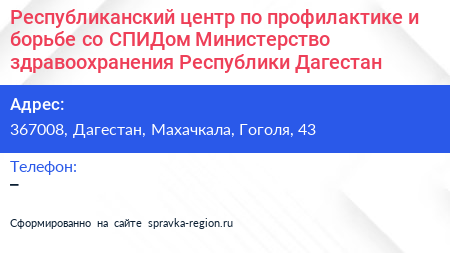 Республиканский центр по профилактике и борьбе со СПИДом Министерство здравоохранения Республики Дагестан

Адрес:
367008, Дагестан, Махачкала, Гоголя, 43

Телефон:
–

Сформированно на сайте spravka-region.ru